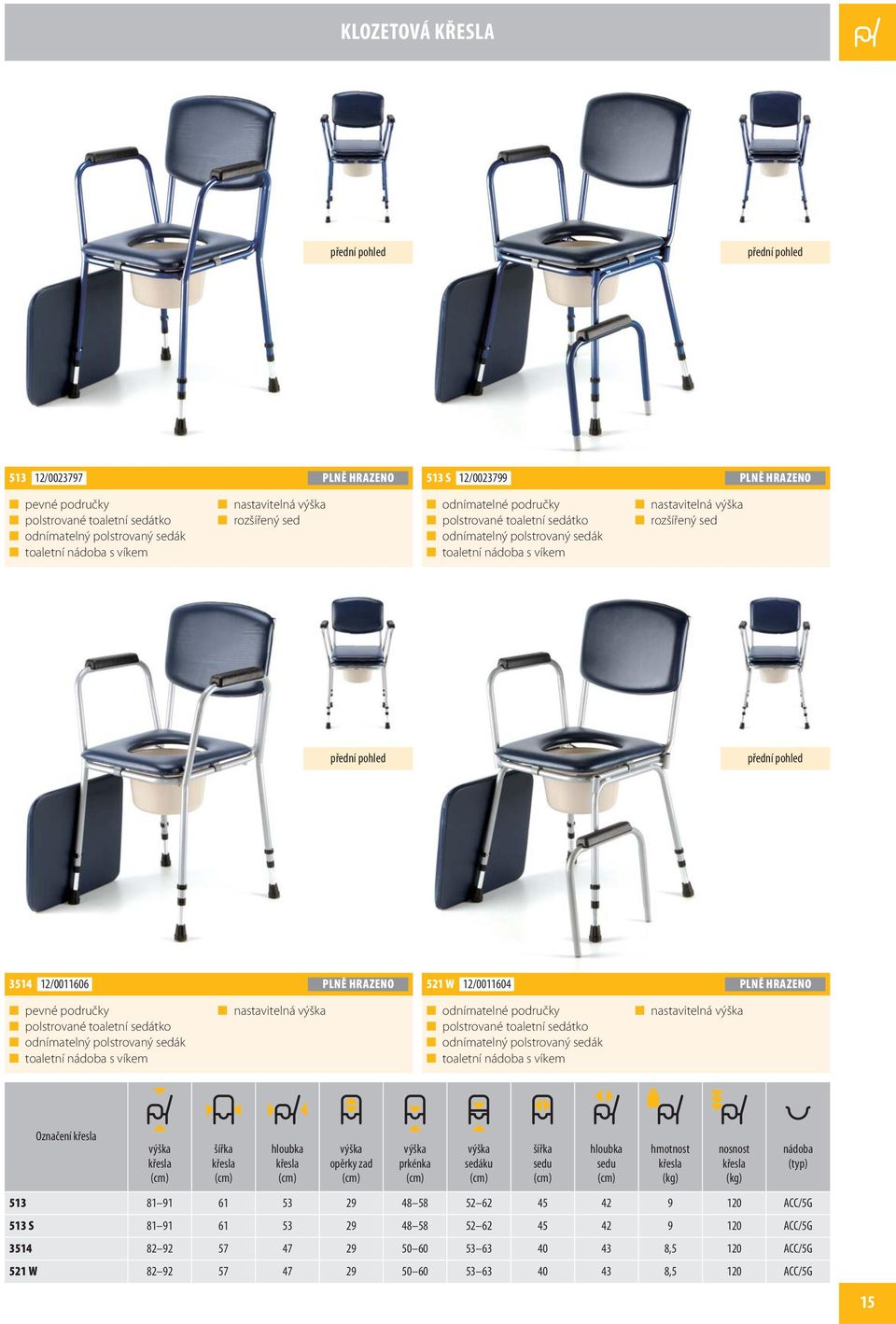 KLOZETOVÁ KŘESLA

přední pohled

přední pohled

513 12/0023797 PLNĚ HRAZENO

pevné područky
polstrované toaletní sedátko
odnímatelný polstrovaný sedák
toaletní nádoba s víkem

nastavitelná výška
rozšířený sed

513 S 12/0023799 PLNĚ HRAZENO

odnímatelné područky
polstrované toaletní sedátko
odnímatelný polstrovaný sedák
toaletní nádoba s víkem

nastavitelná výška
rozšířený sed

přední pohled

přední pohled

3514 12/0011606 PLNĚ HRAZENO

pevné područky
polstrované toaletní sedátko
odnímatelný polstrovaný sedák
toaletní nádoba s víkem

nastavitelná výška

521 W 12/0011604 PLNĚ HRAZENO

odnímatelné područky
polstrované toaletní sedátko
odnímatelný polstrovaný sedák
toaletní nádoba s víkem

nastavitelná výška

| Označení křesla | výška křesla (cm) | šířka křesla (cm) | hloubka křesla (cm) | výška opěrky zad (cm) | výška prkénka (cm) | výška sedáku (cm) | šířka sedu (cm) | hloubka sedu (cm) | hmotnost křesla (kg) | nosnost křesla (kg) | nádoba (typ) |
|---|---|---|---|---|---|---|---|---|---|---|---|
| 513 | 81–91 | 61 | 53 | 29 | 48–58 | 52–62 | 45 | 42 | 9 | 120 | ACC/5G |
| 513 S | 81–91 | 61 | 53 | 29 | 48–58 | 52–62 | 45 | 42 | 9 | 120 | ACC/5G |
| 3514 | 82–92 | 57 | 47 | 29 | 50–60 | 53–63 | 40 | 43 | 8,5 | 120 | ACC/5G |
| 521 W | 82–92 | 57 | 47 | 29 | 50–60 | 53–63 | 40 | 43 | 8,5 | 120 | ACC/5G |

15